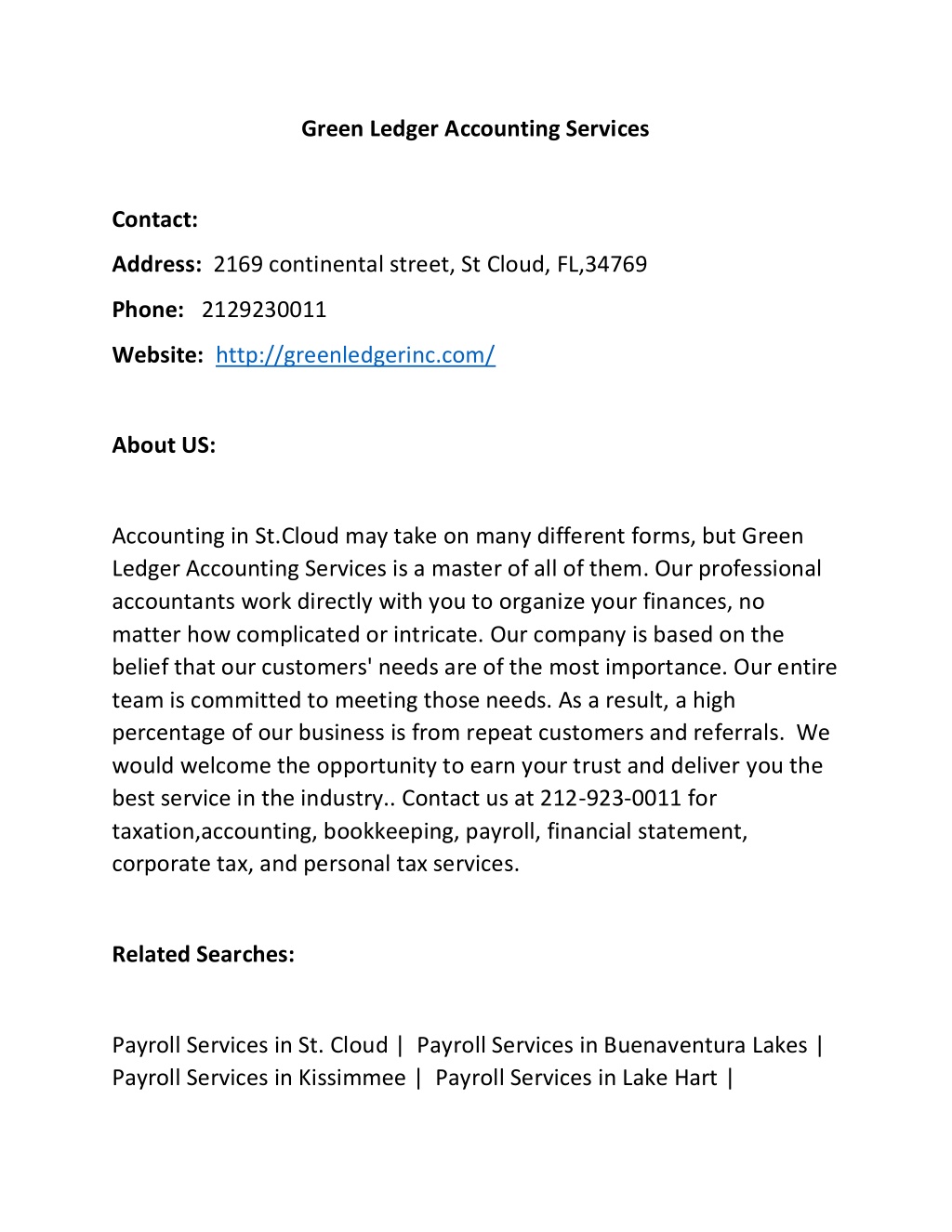 Green Ledger Accounting Services

Contact:

Address: 2169 continental street, St Cloud, FL,34769

Phone: 2129230011

Website: http://greenledgerinc.com/

About US:

Accounting in St.Cloud may take on many different forms, but Green Ledger Accounting Services is a master of all of them. Our professional accountants work directly with you to organize your finances, no matter how complicated or intricate. Our company is based on the belief that our customers' needs are of the most importance. Our entire team is committed to meeting those needs. As a result, a high percentage of our business is from repeat customers and referrals. We would welcome the opportunity to earn your trust and deliver you the best service in the industry.. Contact us at 212-923-0011 for taxation,accounting, bookkeeping, payroll, financial statement, corporate tax, and personal tax services.

Related Searches:

Payroll Services in St. Cloud | Payroll Services in Buenaventura Lakes | Payroll Services in Kissimmee | Payroll Services in Lake Hart |